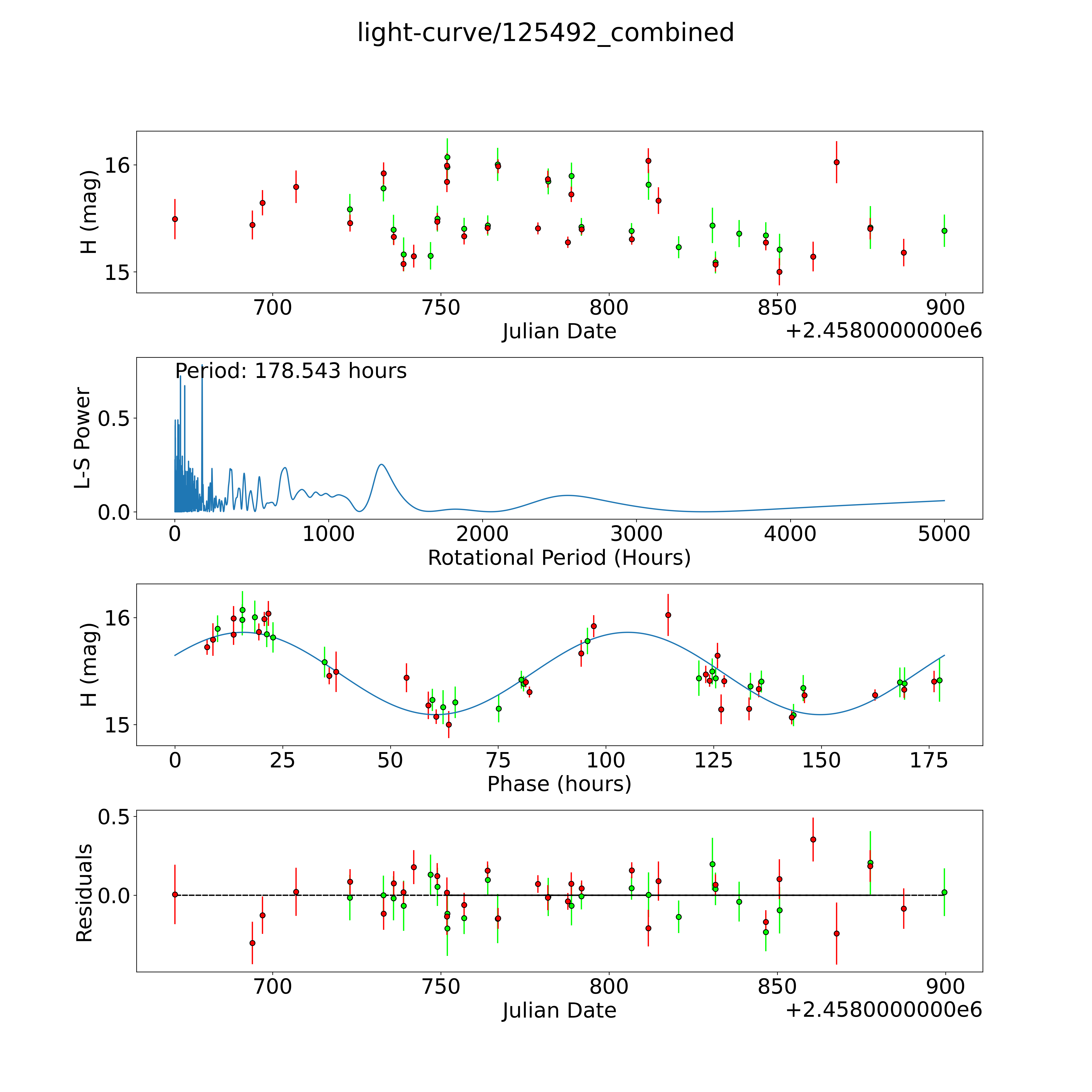 light-curve/125492_combined

H (mag)
16
15
700
750
800
850
900
Julian Date
+2.4580000000e6

Period: 178.543 hours
L-S Power
0.5
0.0
0
1000
2000
3000
4000
5000
Rotational Period (Hours)

H (mag)
16
15
0
25
50
75
100
125
150
175
Phase (hours)

Residuals
0.5
0.0
700
750
800
850
900
Julian Date
+2.4580000000e6